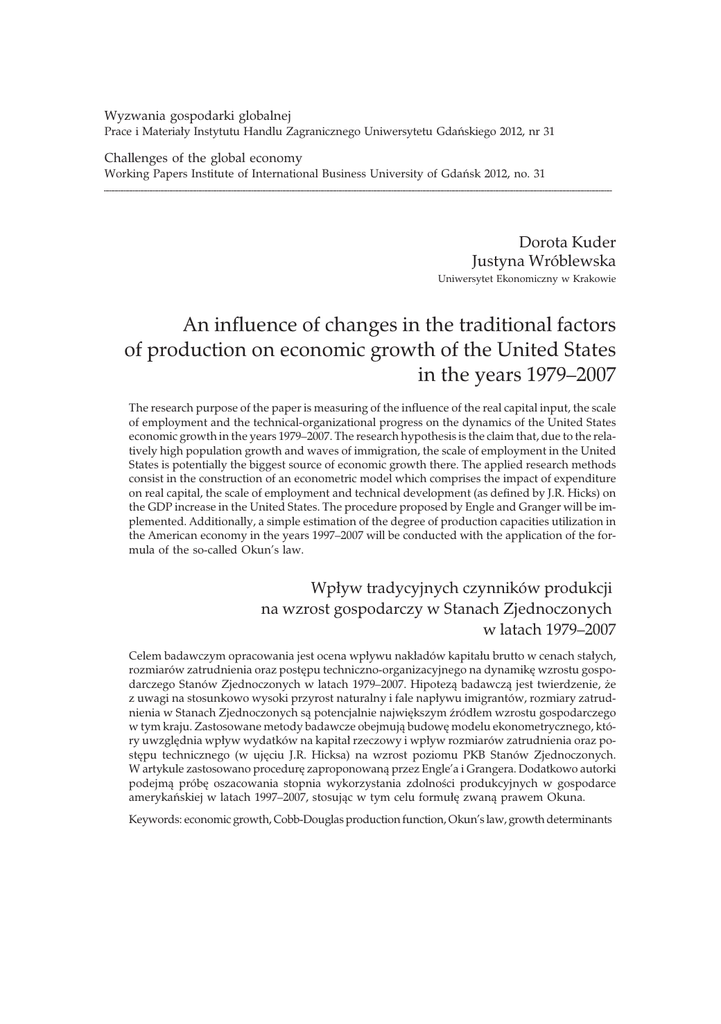 Wyzwania gospodarki globalnej
Prace i Materiały Instytutu Handlu Zagranicznego Uniwersytetu Gdańskiego 2012, nr 31

Challenges of the global economy
Working Papers Institute of International Business University of Gdańsk 2012, no. 31

Dorota Kuder
Justyna Wróblewska
Uniwersytet Ekonomiczny w Krakowie

An influence of changes in the traditional factors of production on economic growth of the United States in the years 1979–2007

The research purpose of the paper is measuring of the influence of the real capital input, the scale of employment and the technical-organizational progress on the dynamics of the United States economic growth in the years 1979–2007. The research hypothesis is the claim that, due to the relatively high population growth and waves of immigration, the scale of employment in the United States is potentially the biggest source of economic growth there. The applied research methods consist in the construction of an econometric model which comprises the impact of expenditure on real capital, the scale of employment and technical development (as defined by J.R. Hicks) on the GDP increase in the United States. The procedure proposed by Engle and Granger will be implemented. Additionally, a simple estimation of the degree of production capacities utilization in the American economy in the years 1997–2007 will be conducted with the application of the formula of the so-called Okun's law.

Wpływ tradycyjnych czynników produkcji na wzrost gospodarczy w Stanach Zjednoczonych w latach 1979–2007

Celem badawczym opracowania jest ocena wpływu nakładów kapitału brutto w cenach stałych, rozmiarów zatrudnienia oraz postępu techniczno-organizacyjnego na dynamikę wzrostu gospodarczego Stanów Zjednoczonych w latach 1979–2007. Hipotezą badawczą jest twierdzenie, że z uwagi na stosunkowo wysoki przyrost naturalny i fale napływu imigrantów, rozmiary zatrudnienia w Stanach Zjednoczonych są potencjalnie największym źródłem wzrostu gospodarczego w tym kraju. Zastosowane metody badawcze obejmują budowę modelu ekonometrycznego, który uwzględnia wpływ wydatków na kapitał rzeczowy i wpływ rozmiarów zatrudnienia oraz postępu technicznego (w ujęciu J.R. Hicksa) na wzrost poziomu PKB Stanów Zjednoczonych. W artykule zastosowano procedurę zaproponowaną przez Engle'a i Grangera. Dodatkowo autorki podejmą próbę oszacowania stopnia wykorzystania zdolności produkcyjnych w gospodarce amerykańskiej w latach 1997–2007, stosując w tym celu formułę zwaną prawem Okuna.

Keywords: economic growth, Cobb-Douglas production function, Okun's law, growth determinants